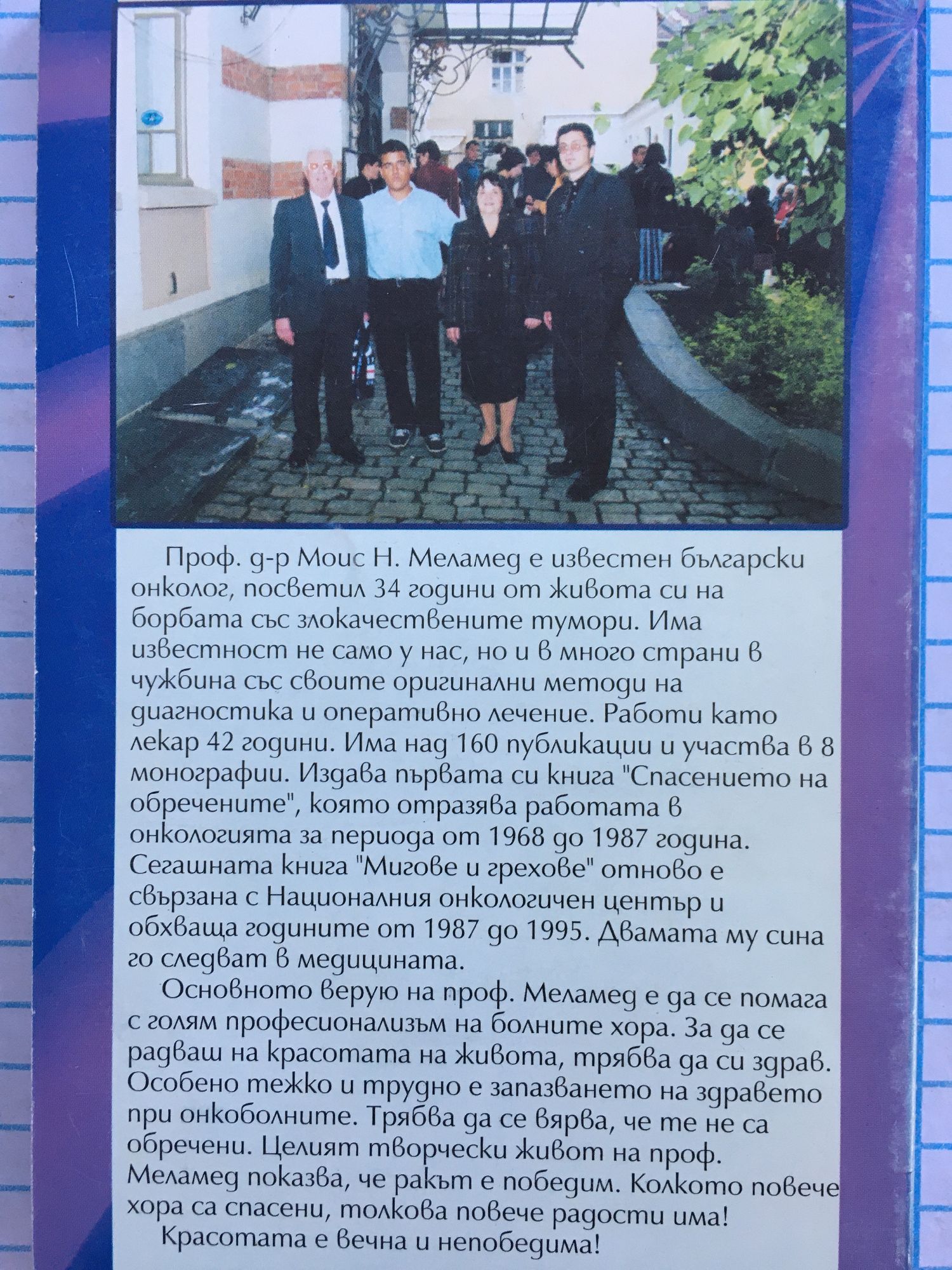 Проф. д-р Моис Н. Меламед е известен български онколог, посветил 34 години от живота си на борбата със злокачествените тумори. Има известност не само у нас, но и в много страни в чужбина със своите оригинални методи на диагностика и оперативно лечение. Работи като лекар 42 години. Има над 160 публикации и участва в 8 монографии. Издава първата си книга "Спасението на обречените", която отразява работата в онкологията за периода от 1968 до 1987 година. Сегашната книга "Мигове и грехове" отново е свързана с Националния онкологичен център и обхваща годините от 1987 до 1995. Двамата му сина го следват в медицината.

Основното верую на проф. Меламед е да се помага с голям професионализъм на болните хора. За да се радваш на красотата на живота, трябва да си здрав. Особено тежко и трудно е запазването на здравето при онкоболните. Трябва да се вярва, че те не са обречени. Целият творчески живот на проф. Меламед показва, че ракът е победим. Колкото повече хора са спасени, толкова повече радости има!

Красотата е вечна и непобедима!